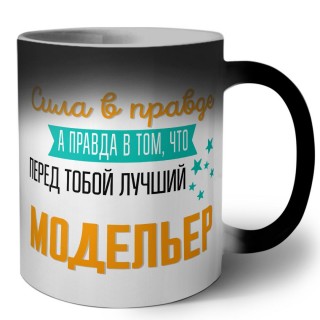 Сила в правде
А ПРАВДА В ТОМ, ЧТО
ПЕРЕД ТОБОЙ ЛУЧШИЙ
МОДЕЛЬЕР